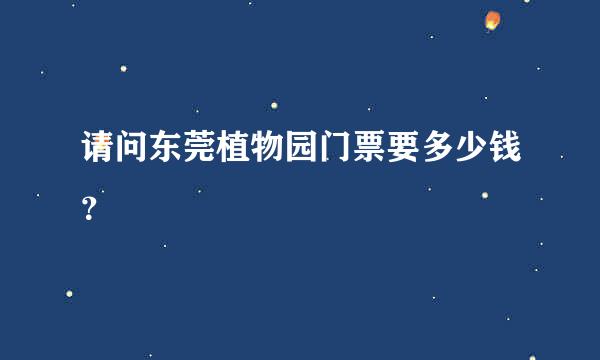 请问东莞植物园门票要多少钱？